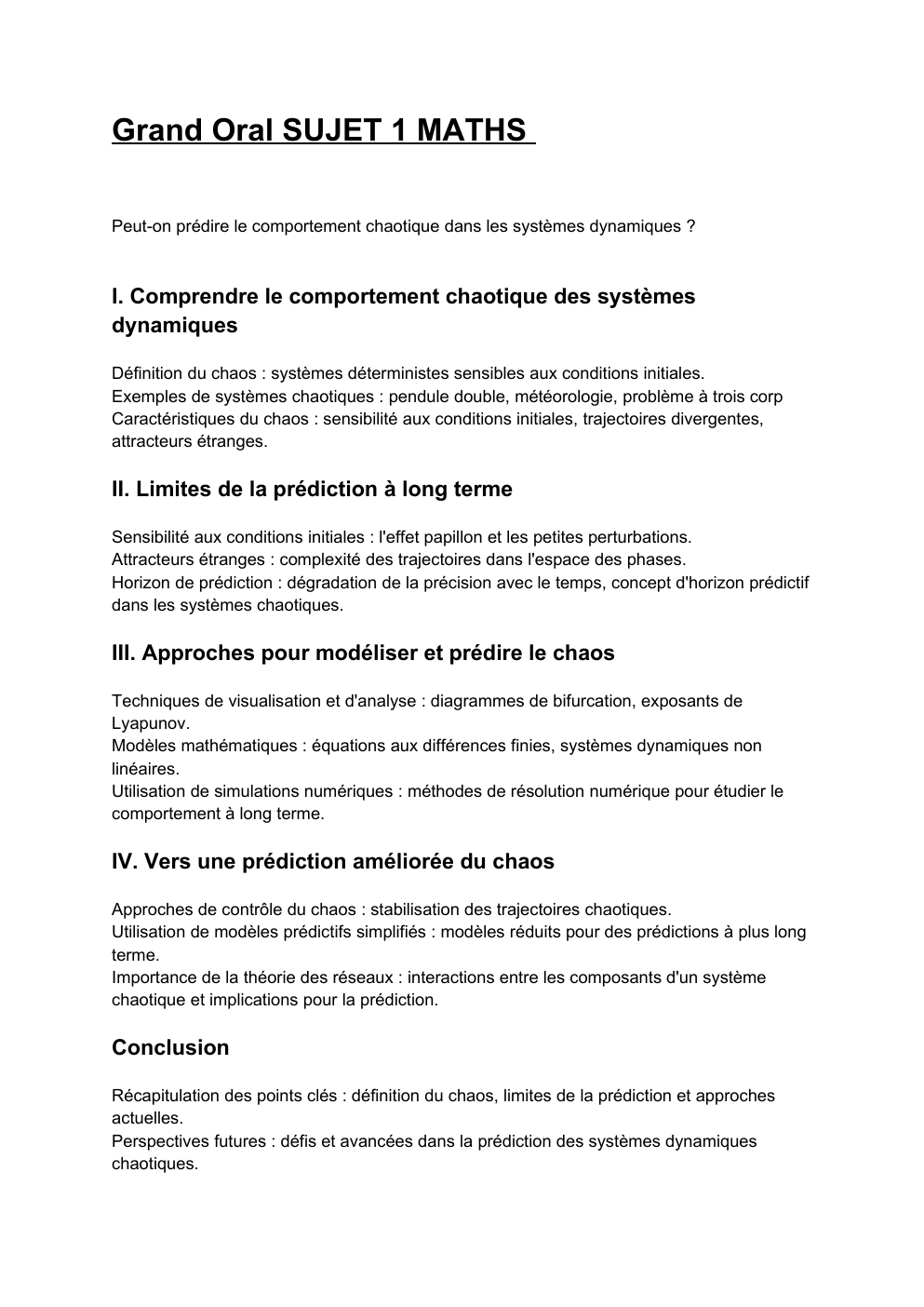 Grand Oral SUJET 1 MATHS

Peut-on prédire le comportement chaotique dans les systèmes dynamiques ?

I. Comprendre le comportement chaotique des systèmes dynamiques

Définition du chaos : systèmes déterministes sensibles aux conditions initiales.
Exemples de systèmes chaotiques : pendule double, météorologie, problème à trois corp
Caractéristiques du chaos : sensibilité aux conditions initiales, trajectoires divergentes, attracteurs étranges.

II. Limites de la prédiction à long terme

Sensibilité aux conditions initiales : l'effet papillon et les petites perturbations.
Attracteurs étranges : complexité des trajectoires dans l'espace des phases.
Horizon de prédiction : dégradation de la précision avec le temps, concept d'horizon prédictif dans les systèmes chaotiques.

III. Approches pour modéliser et prédire le chaos

Techniques de visualisation et d'analyse : diagrammes de bifurcation, exposants de Lyapunov.
Modèles mathématiques : équations aux différences finies, systèmes dynamiques non linéaires.
Utilisation de simulations numériques : méthodes de résolution numérique pour étudier le comportement à long terme.

IV. Vers une prédiction améliorée du chaos

Approches de contrôle du chaos : stabilisation des trajectoires chaotiques.
Utilisation de modèles prédictifs simplifiés : modèles réduits pour des prédictions à plus long terme.
Importance de la théorie des réseaux : interactions entre les composants d'un système chaotique et implications pour la prédiction.

Conclusion

Récapitulation des points clés : définition du chaos, limites de la prédiction et approches actuelles.
Perspectives futures : défis et avancées dans la prédiction des systèmes dynamiques chaotiques.